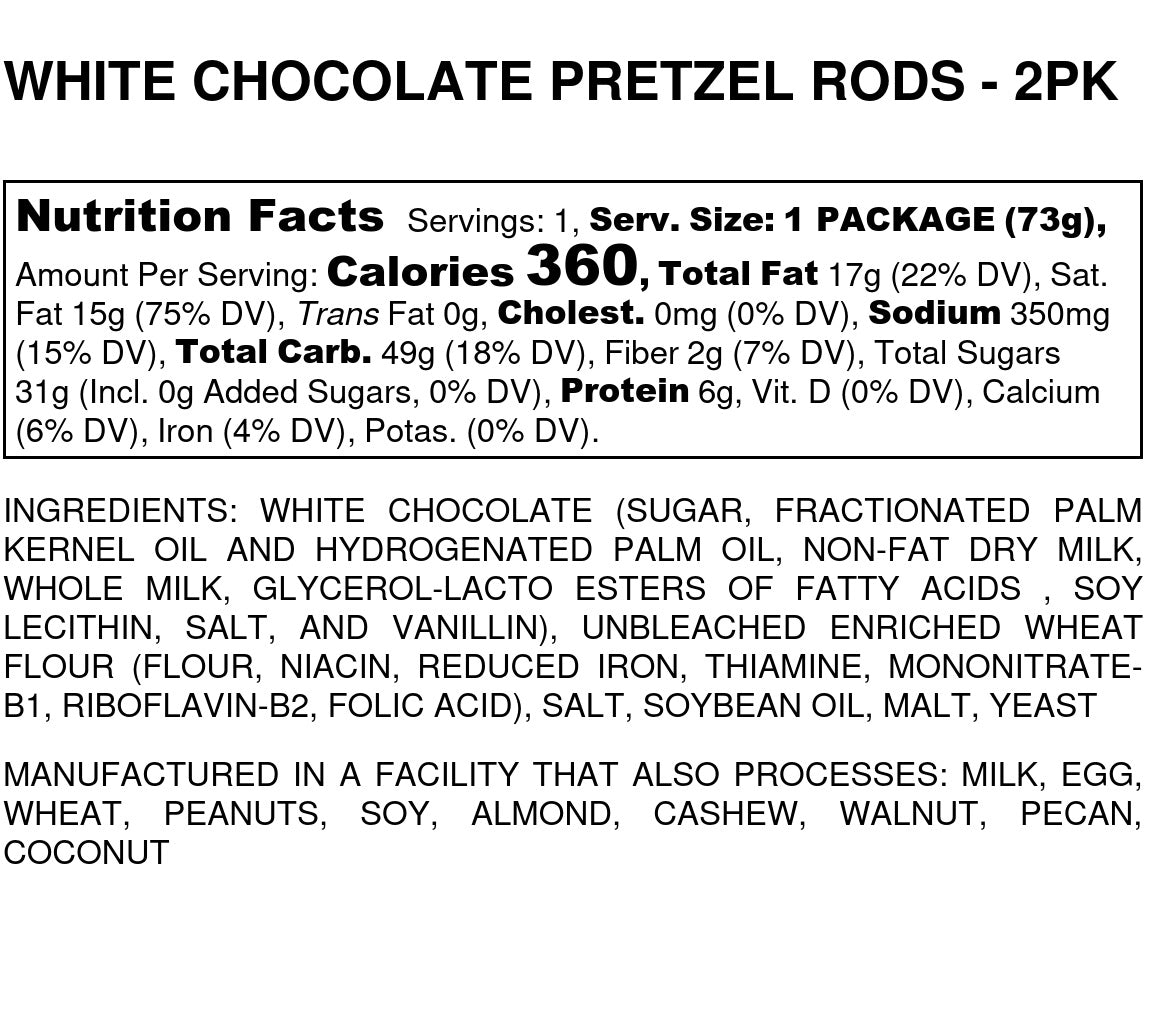 WHITE CHOCOLATE PRETZEL RODS - 2PK

Nutrition Facts Servings: 1, Serv. Size: 1 PACKAGE (73g), Amount Per Serving: Calories 360, Total Fat 17g (22% DV), Sat. Fat 15g (75% DV), Trans Fat 0g, Cholest. 0mg (0% DV), Sodium 350mg (15% DV), Total Carb. 49g (18% DV), Fiber 2g (7% DV), Total Sugars 31g (Incl. 0g Added Sugars, 0% DV), Protein 6g, Vit. D (0% DV), Calcium (6% DV), Iron (4% DV), Potas. (0% DV).

INGREDIENTS: WHITE CHOCOLATE (SUGAR, FRACTIONATED PALM KERNEL OIL AND HYDROGENATED PALM OIL, NON-FAT DRY MILK, WHOLE MILK, GLYCEROL-LACTO ESTERS OF FATTY ACIDS , SOY LECITHIN, SALT, AND VANILLIN), UNBLEACHED ENRICHED WHEAT FLOUR (FLOUR, NIACIN, REDUCED IRON, THIAMINE, MONONITRATE-B1, RIBOFLAVIN-B2, FOLIC ACID), SALT, SOYBEAN OIL, MALT, YEAST

MANUFACTURED IN A FACILITY THAT ALSO PROCESSES: MILK, EGG, WHEAT, PEANUTS, SOY, ALMOND, CASHEW, WALNUT, PECAN, COCONUT